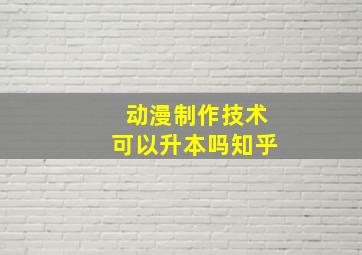 动漫制作技术
可以升本吗知乎